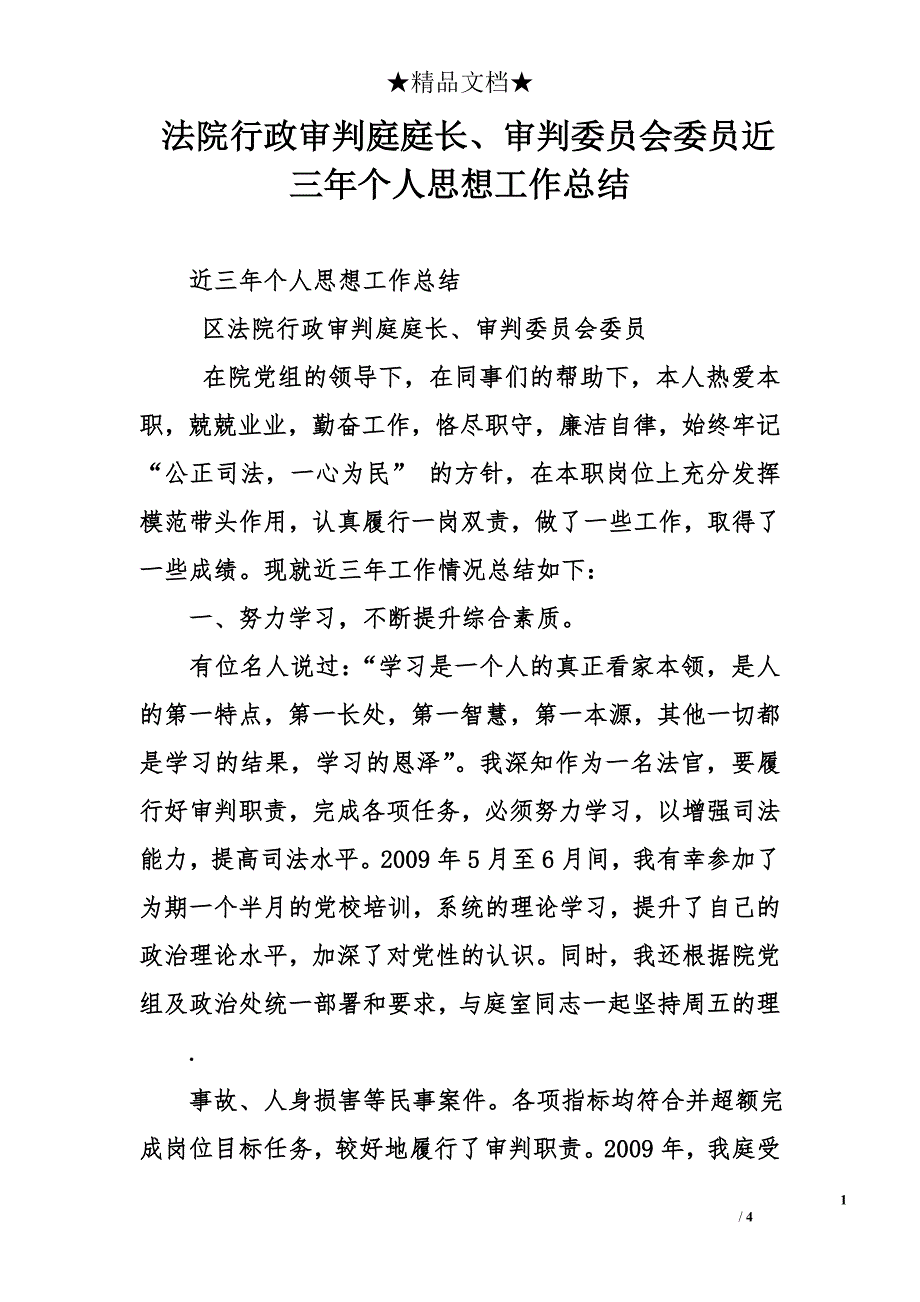 ★精品文档★

法院行政审判庭庭长、审判委员会委员近三年个人思想工作总结

近三年个人思想工作总结

区法院行政审判庭庭长、审判委员会委员

在院党组的领导下，在同事们的帮助下，本人热爱本职，兢兢业业，勤奋工作，恪尽职守，廉洁自律，始终牢记“公正司法，一心为民” 的方针，在本职岗位上充分发挥模范带头作用，认真履行一岗双责，做了一些工作，取得了一些成绩。现就近三年工作情况总结如下：

一、努力学习，不断提升综合素质。

有位名人说过：“学习是一个人的真正看家本领，是人的第一特点，第一长处，第一智慧，第一本源，其他一切都是学习的结果，学习的恩泽”。我深知作为一名法官，要履行好审判职责，完成各项任务，必须努力学习，以增强司法能力，提高司法水平。2009 年 5 月至 6 月间，我有幸参加了为期一个半月的党校培训，系统的理论学习，提升了自己的政治理论水平，加深了对党性的认识。同时，我还根据院党组及政治处统一部署和要求，与庭室同志一起坚持周五的理

.

事故、人身损害等民事案件。各项指标均符合并超额完成岗位目标任务，较好地履行了审判职责。2009 年，我庭受

1

/ 4